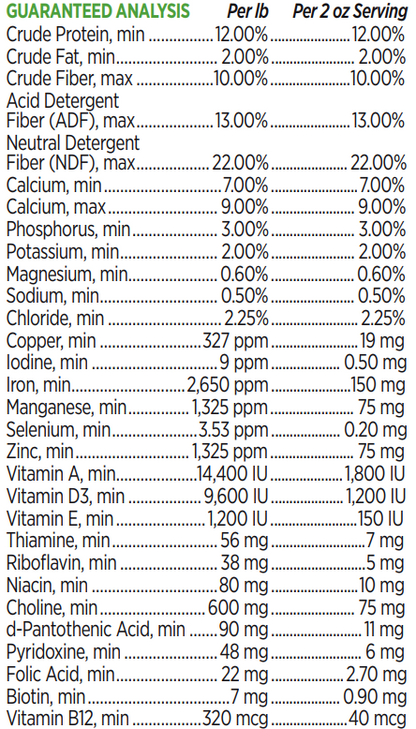 | GUARANTEED ANALYSIS | Per lb | Per 2 oz Serving |
|---|---|---|
| Crude Protein, min | 12.00% | 12.00% |
| Crude Fat, min | 2.00% | 2.00% |
| Crude Fiber, max | 10.00% | 10.00% |
| Acid Detergent Fiber (ADF), max | 13.00% | 13.00% |
| Neutral Detergent Fiber (NDF), max | 22.00% | 22.00% |
| Calcium, min | 7.00% | 7.00% |
| Calcium, max | 9.00% | 9.00% |
| Phosphorus, min | 3.00% | 3.00% |
| Potassium, min | 2.00% | 2.00% |
| Magnesium, min | 0.60% | 0.60% |
| Sodium, min | 0.50% | 0.50% |
| Chloride, min | 2.25% | 2.25% |
| Copper, min | 327 ppm | 19 mg |
| Iodine, min | 9 ppm | 0.50 mg |
| Iron, min | 2,650 ppm | 150 mg |
| Manganese, min | 1,325 ppm | 75 mg |
| Selenium, min | 3.53 ppm | 0.20 mg |
| Zinc, min | 1,325 ppm | 75 mg |
| Vitamin A, min | 14,400 IU | 1,800 IU |
| Vitamin D3, min | 9,600 IU | 1,200 IU |
| Vitamin E, min | 1,200 IU | 150 IU |
| Thiamine, min | 56 mg | 7 mg |
| Riboflavin, min | 38 mg | 5 mg |
| Niacin, min | 80 mg | 10 mg |
| Choline, min | 600 mg | 75 mg |
| d-Pantothenic Acid, min | 90 mg | 11 mg |
| Pyridoxine, min | 48 mg | 6 mg |
| Folic Acid, min | 22 mg | 2.70 mg |
| Biotin, min | 7 mg | 0.90 mg |
| Vitamin B12, min | 320 mcg | 40 mcg |